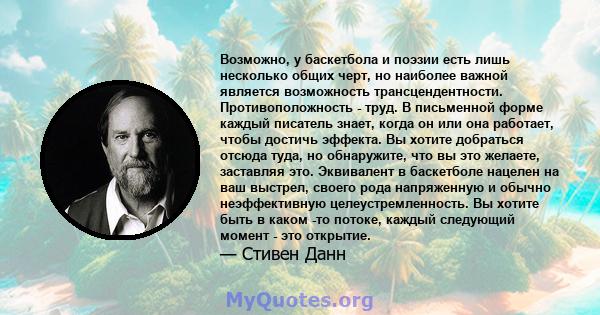 Возможно, у баскетбола и поэзии есть лишь несколько общих черт, но наиболее важной является возможность трансцендентности. Противоположность - труд. В письменной форме каждый писатель знает, когда он или она работает, чтобы достичь эффекта. Вы хотите добраться отсюда туда, но обнаружите, что вы это желаете, заставляя это. Эквивалент в баскетболе нацелен на ваш выстрел, своего рода напряженную и обычно неэффективную целеустремленность. Вы хотите быть в каком -то потоке, каждый следующий момент - это открытие.

— Стивен Данн

MyQuotes.org